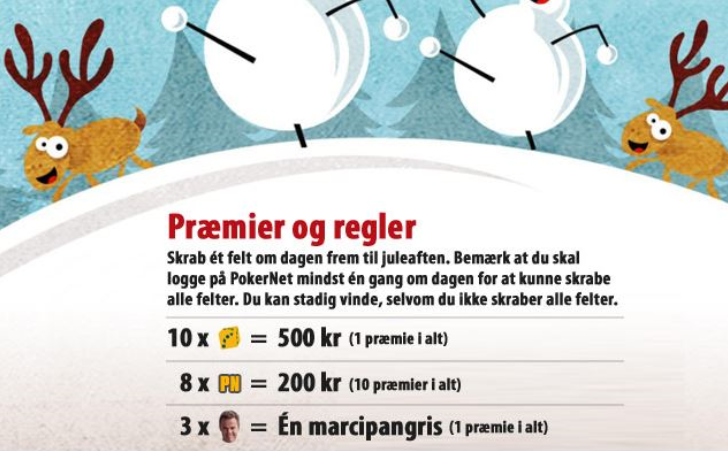 Præmier og regler

Skrab ét felt om dagen frem til juleaften. Bemærk at du skal logge på PokerNet mindst én gang om dagen for at kunne skrabe alle felter. Du kan stadig vinde, selvom du ikke skraber alle felter.

10 x = 500 kr (1 præmie i alt)

8 x PN = 200 kr (10 præmier i alt)

3 x = Én marcipangris (1 præmie i alt)